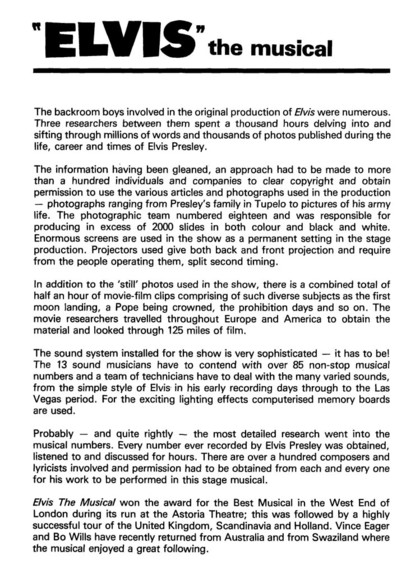 "ELVIS" the musical

The backroom boys involved in the original production of Elvis were numerous. Three researchers between them spent a thousand hours delving into and sifting through millions of words and thousands of photos published during the life, career and times of Elvis Presley.

The information having been gleaned, an approach had to be made to more than a hundred individuals and companies to clear copyright and obtain permission to use the various articles and photographs used in the production — photographs ranging from Presley's family in Tupelo to pictures of his army life. The photographic team numbered eighteen and was responsible for producing in excess of 2000 slides in both colour and black and white. Enormous screens are used in the show as a permanent setting in the stage production. Projectors used give both back and front projection and require from the people operating them, split second timing.

In addition to the 'still' photos used in the show, there is a combined total of half an hour of movie-film clips comprising of such diverse subjects as the first moon landing, a Pope being crowned, the prohibition days and so on. The movie researchers travelled throughout Europe and America to obtain the material and looked through 125 miles of film.

The sound system installed for the show is very sophisticated — it has to be! The 13 sound musicians have to contend with over 85 non-stop musical numbers and a team of technicians have to deal with the many varied sounds, from the simple style of Elvis in his early recording days through to the Las Vegas period. For the exciting lighting effects computerised memory boards are used.

Probably — and quite rightly — the most detailed research went into the musical numbers. Every number ever recorded by Elvis Presley was obtained, listened to and discussed for hours. There are over a hundred composers and lyricists involved and permission had to be obtained from each and every one for his work to be performed in this stage musical.

Elvis The Musical won the award for the Best Musical in the West End of London during its run at the Astoria Theatre; this was followed by a highly successful tour of the United Kingdom, Scandinavia and Holland. Vince Eager and Bo Wills have recently returned from Australia and from Swaziland where the musical enjoyed a great following.